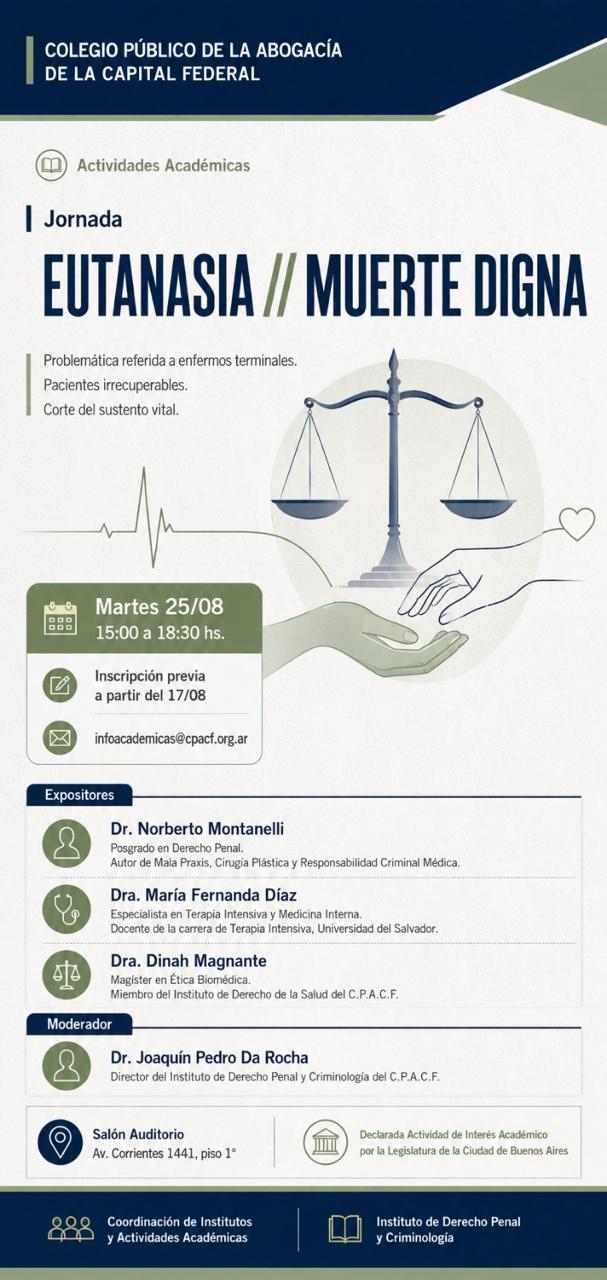 COLEGIO PÚBLICO DE LA ABOGACÍA
DE LA CAPITAL FEDERAL

Actividades Académicas

Jornada

EUTANASIA // MUERTE DIGNA

Problemática referida a enfermos terminales.
Pacientes irrecuperables.
Corte del sustento vital.

Martes 25/08
15:00 a 18:30 hs.

Inscripción previa
a partir del 17/08

infoacademicas@cpacf.org.ar

Expositores

Dr. Norberto Montanelli
Posgrado en Derecho Penal.
Autor de Mala Praxis, Cirugía Plástica y Responsabilidad Criminal Médica.

Dra. María Fernanda Díaz
Especialista en Terapia Intensiva y Medicina Interna.
Docente de la carrera de Terapia Intensiva, Universidad del Salvador.

Dra. Dinah Magnante
Magíster en Ética Biomédica.
Miembro del Instituto de Derecho de la Salud del C.P.A.C.F.

Moderador

Dr. Joaquín Pedro Da Rocha
Director del Instituto de Derecho Penal y Criminología del C.P.A.C.F.

Salón Auditorio
Av. Corrientes 1441, piso 1°

Declarada Actividad de Interés Académico
por la Legislatura de la Ciudad de Buenos Aires

Coordinación de Institutos
y Actividades Académicas

Instituto de Derecho Penal
y Criminología